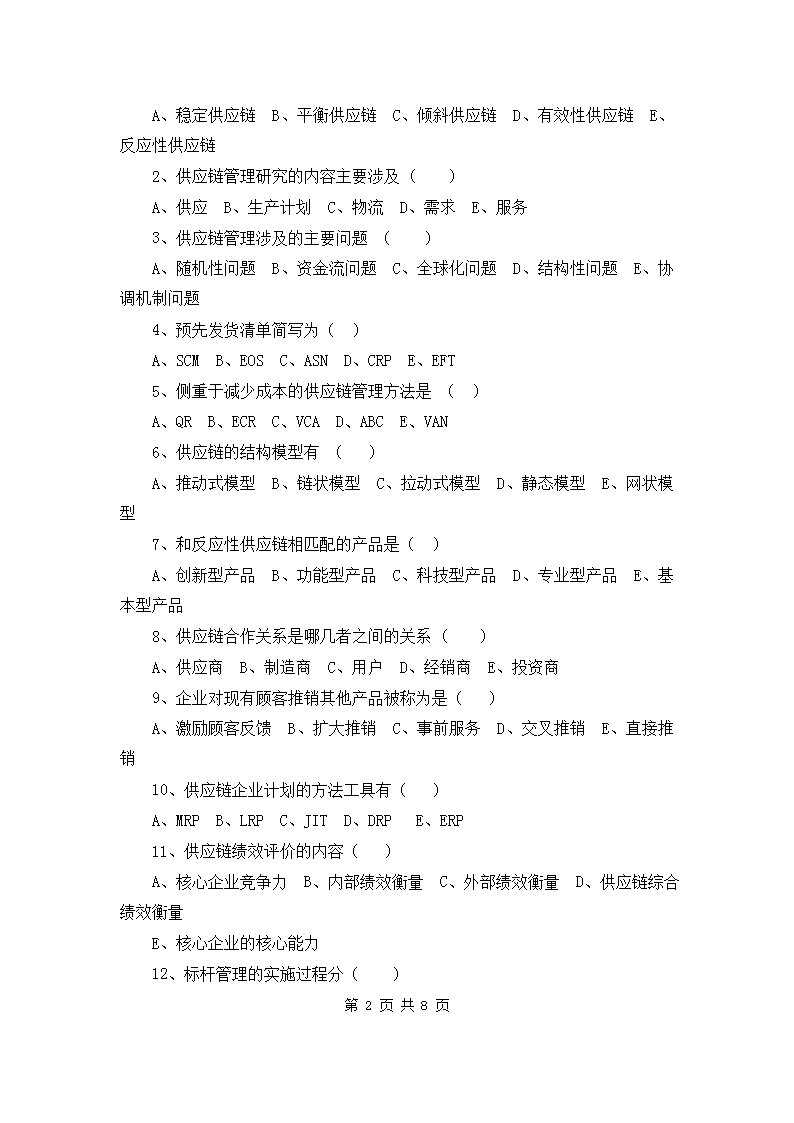 A、稳定供应链 B、平衡供应链 C、倾斜供应链 D、有效性供应链 E、反应性供应链

2、供应链管理研究的内容主要涉及（ ）

A、供应 B、生产计划 C、物流 D、需求 E、服务

3、供应链管理涉及的主要问题 （ ）

A、随机性问题 B、资金流问题 C、全球化问题 D、结构性问题 E、协调机制问题

4、预先发货清单简写为（ ）

A、SCM B、EOS C、ASN D、CRP E、EFT

5、侧重于减少成本的供应链管理方法是 （ ）

A、QR B、ECR C、VCA D、ABC E、VAN

6、供应链的结构模型有 （ ）

A、推动式模型 B、链状模型 C、拉动式模型 D、静态模型 E、网状模型

7、和反应性供应链相匹配的产品是（ ）

A、创新型产品 B、功能型产品 C、科技型产品 D、专业型产品 E、基本型产品

8、供应链合作关系是哪几者之间的关系（ ）

A、供应商 B、制造商 C、用户 D、经销商 E、投资商

9、企业对现有顾客推销其他产品被称为是（ ）

A、激励顾客反馈 B、扩大推销 C、事前服务 D、交叉推销 E、直接推销

10、供应链企业计划的方法工具有（ ）

A、MRP B、LRP C、JIT D、DRP E、ERP

11、供应链绩效评价的内容（ ）

A、核心企业竞争力 B、内部绩效衡量 C、外部绩效衡量 D、供应链综合绩效衡量

E、核心企业的核心能力

12、标杆管理的实施过程分（ ）

第 2 页 共 8 页